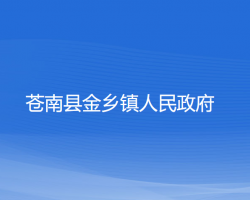 苍南县金乡镇人民政府